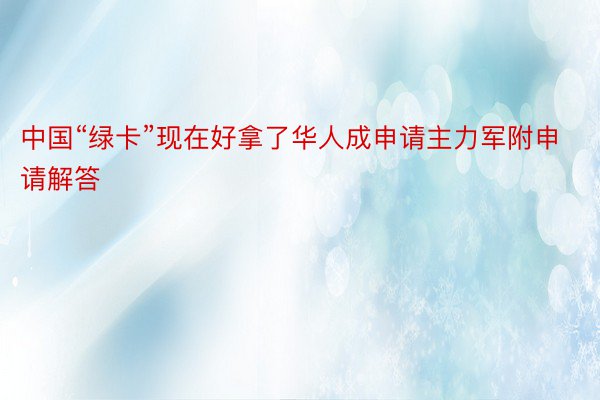 中国“绿卡”现在好拿了华人成申请主力军附申请解答